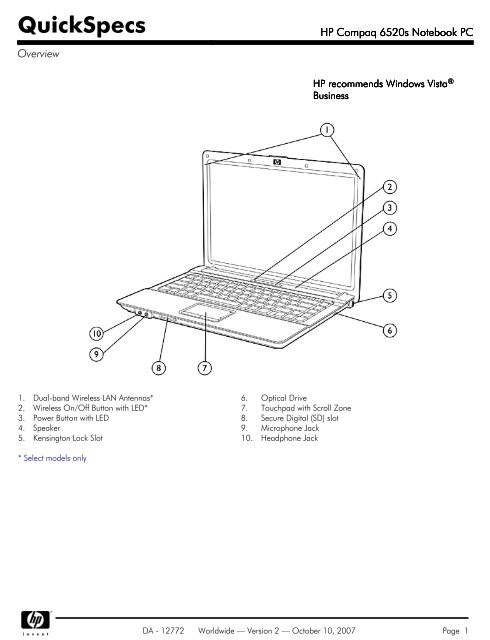 QuickSpecs

HP Compaq 6520s Notebook PC

Overview

HP recommends Windows Vista® Business

1
2
3
4
5
6
7
8
9
10

1. Dual-band Wireless LAN Antennas*
2. Wireless On/Off Button with LED*
3. Power Button with LED
4. Speaker
5. Kensington Lock Slot

6. Optical Drive
7. Touchpad with Scroll Zone
8. Secure Digital (SD) slot
9. Microphone Jack
10. Headphone Jack

* Select models only

hp invent

DA - 12772 Worldwide — Version 2 — October 10, 2007

Page 1